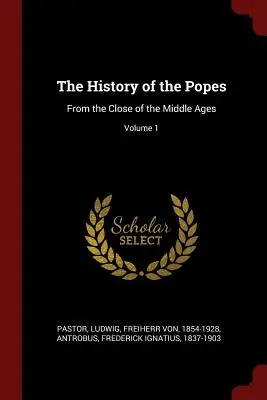 The History of the Popes

From the Close of the Middle Ages

Volume 1

Scholar
SELECT

PASTOR, LUDWIG, FREIHERR VON, 1854-1928,
ANTROBUS, FREDERICK IGNATIUS, 1837-1903